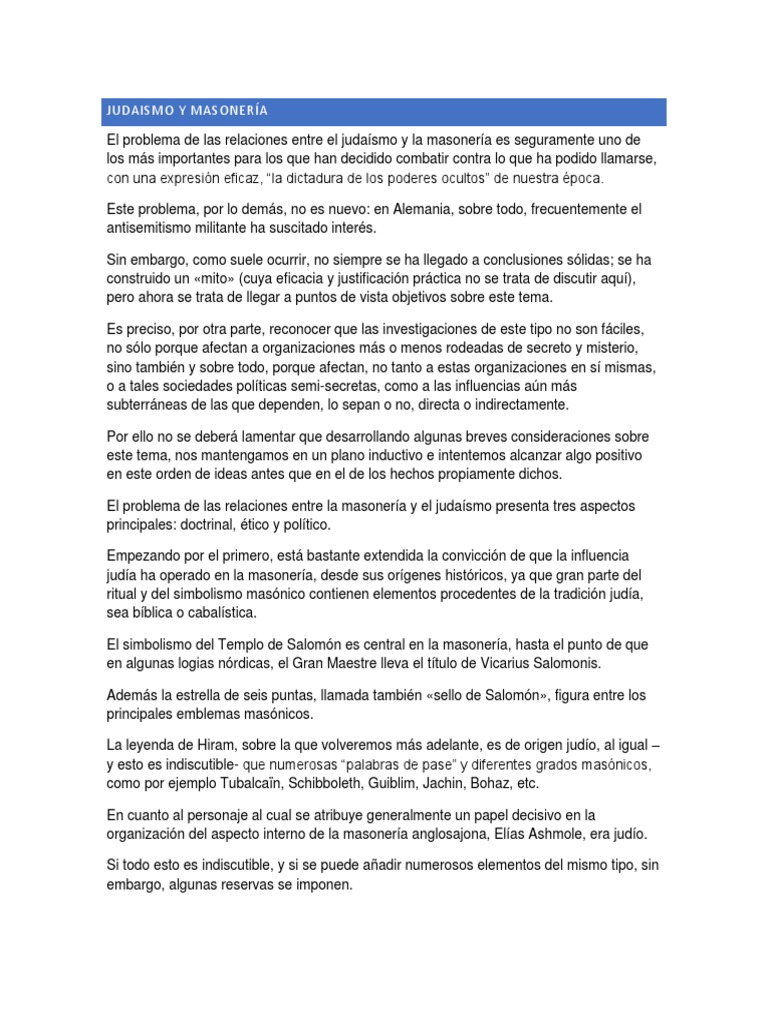 JUDAISMO Y MASONERÍA

El problema de las relaciones entre el judaísmo y la masonería es seguramente uno de los más importantes para los que han decidido combatir contra lo que ha podido llamarse, con una expresión eficaz, "la dictadura de los poderes ocultos" de nuestra época.

Este problema, por lo demás, no es nuevo: en Alemania, sobre todo, frecuentemente el antisemitismo militante ha suscitado interés.

Sin embargo, como suele ocurrir, no siempre se ha llegado a conclusiones sólidas; se ha construido un «mito» (cuya eficacia y justificación práctica no se trata de discutir aquí), pero ahora se trata de llegar a puntos de vista objetivos sobre este tema.

Es preciso, por otra parte, reconocer que las investigaciones de este tipo no son fáciles, no sólo porque afectan a organizaciones más o menos rodeadas de secreto y misterio, sino también y sobre todo, porque afectan, no tanto a estas organizaciones en sí mismas, o a tales sociedades políticas semi-secretas, como a las influencias aún más subterráneas de las que dependen, lo sepan o no, directa o indirectamente.

Por ello no se deberá lamentar que desarrollando algunas breves consideraciones sobre este tema, nos mantengamos en un plano inductivo e intentemos alcanzar algo positivo en este orden de ideas antes que en el de los hechos propiamente dichos.

El problema de las relaciones entre la masonería y el judaísmo presenta tres aspectos principales: doctrinal, ético y político.

Empezando por el primero, está bastante extendida la convicción de que la influencia judía ha operado en la masonería, desde sus orígenes históricos, ya que gran parte del ritual y del simbolismo masónico contienen elementos procedentes de la tradición judía, sea bíblica o cabalística.

El simbolismo del Templo de Salomón es central en la masonería, hasta el punto de que en algunas logias nórdicas, el Gran Maestre lleva el título de Vicarius Salomonis.

Además la estrella de seis puntas, llamada también «sello de Salomón», figura entre los principales emblemas masónicos.

La leyenda de Hiram, sobre la que volveremos más adelante, es de origen judío, al igual – y esto es indiscutible- que numerosas "palabras de pase" y diferentes grados masónicos, como por ejemplo Tubalcaïn, Schibboleth, Guiblim, Jachin, Bohaz, etc.

En cuanto al personaje al cual se atribuye generalmente un papel decisivo en la organización del aspecto interno de la masonería anglosajona, Elías Ashmole, era judío.

Si todo esto es indiscutible, y si se puede añadir numerosos elementos del mismo tipo, sin embargo, algunas reservas se imponen.